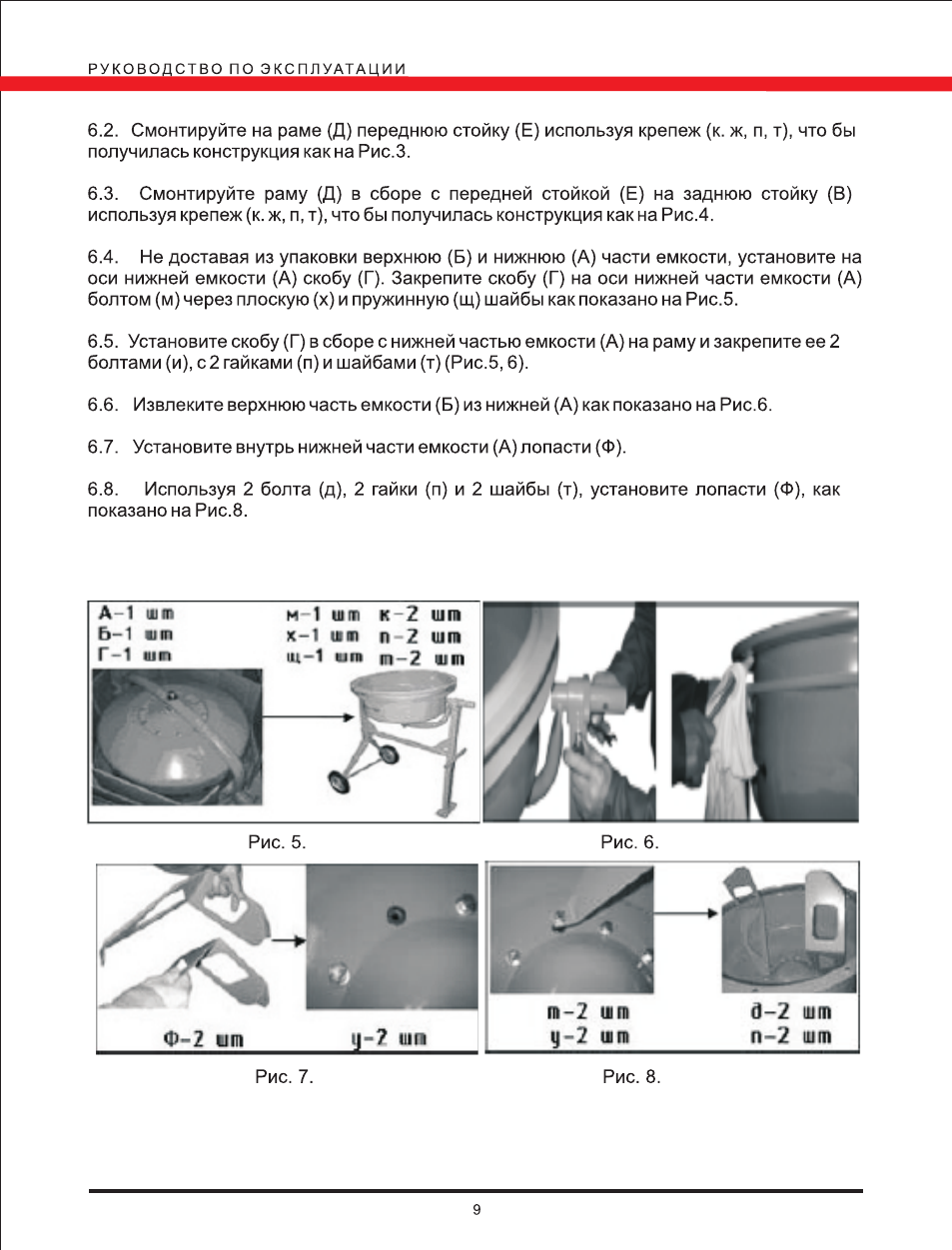 РУКОВОДСТВО ПО ЭКСПЛУАТАЦИИ

6.2. Смонтируйте на раме (Д) переднюю стойку (Е) используя крепеж (к. ж, п, т), что бы получилась конструкция как на Рис.3.

6.3. Смонтируйте раму (Д) в сборе с передней стойкой (Е) на заднюю стойку (В) используя крепеж (к. ж, п, т), что бы получилась конструкция как на Рис.4.

6.4. Не доставая из упаковки верхнюю (Б) и нижнюю (А) части емкости, установите на оси нижней емкости (А) скобу (Г). Закрепите скобу (Г) на оси нижней части емкости (А) болтом (м) через плоскую (х) и пружинную (щ) шайбы как показано на Рис.5.

6.5. Установите скобу (Г) в сборе с нижней частью емкости (А) на раму и закрепите ее 2 болтами (и), с 2 гайками (п) и шайбами (т) (Рис.5, 6).

6.6. Извлеките верхнюю часть емкости (Б) из нижней (А) как показано на Рис.6.

6.7. Установите внутрь нижней части емкости (А) лопасти (Ф).

6.8. Используя 2 болта (д), 2 гайки (п) и 2 шайбы (т), установите лопасти (Ф), как показано на Рис.8.

А-1 шт
Б-1 шт
Г-1 шт
м-1 шт
х-1 шт
щ-1 шт
к-2 шт
п-2 шт
т-2 шт

Рис. 5.

Рис. 6.

Ф-2 шт
у-2 шт

Рис. 7.

т-2 шт
у-2 шт
д-2 шт
п-2 шт

Рис. 8.

9